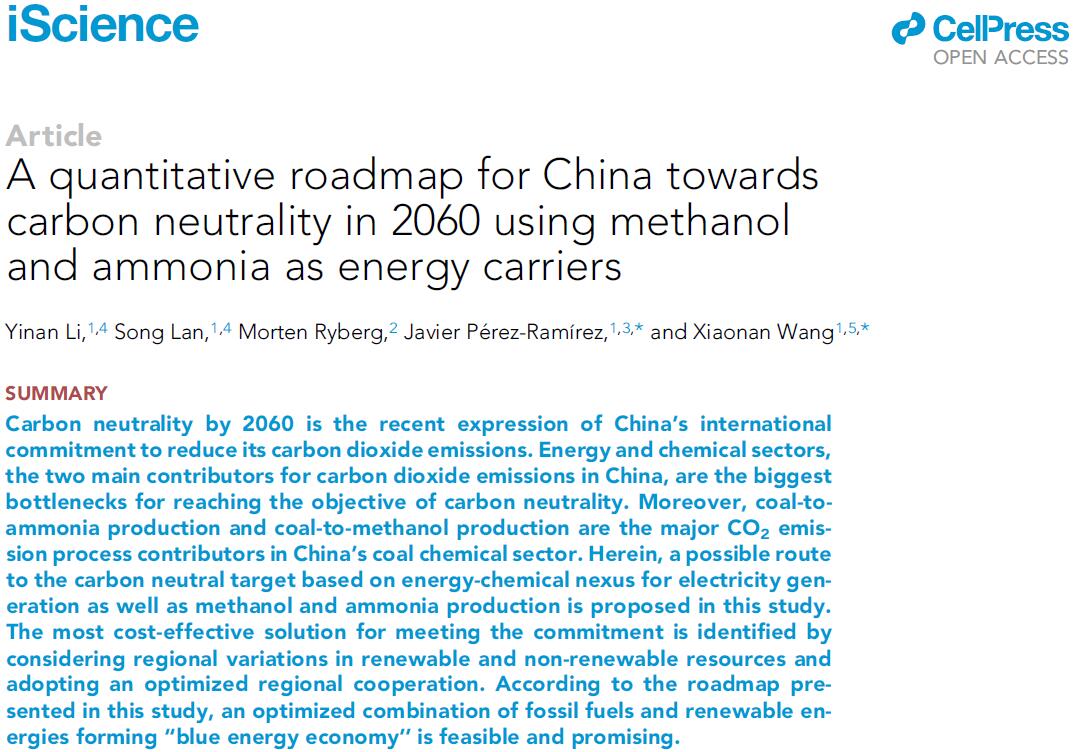 iScience

CellPress
OPEN ACCESS

Article
A quantitative roadmap for China towards carbon neutrality in 2060 using methanol and ammonia as energy carriers

Yinan Li,$^{1,4}$ Song Lan,$^{1,4}$ Morten Ryberg,$^{2}$ Javier Pérez-Ramírez,$^{1,3,*}$ and Xiaonan Wang$^{1,5,*}$

SUMMARY
Carbon neutrality by 2060 is the recent expression of China's international commitment to reduce its carbon dioxide emissions. Energy and chemical sectors, the two main contributors for carbon dioxide emissions in China, are the biggest bottlenecks for reaching the objective of carbon neutrality. Moreover, coal-to-ammonia production and coal-to-methanol production are the major $CO_2$ emission process contributors in China's coal chemical sector. Herein, a possible route to the carbon neutral target based on energy-chemical nexus for electricity generation as well as methanol and ammonia production is proposed in this study. The most cost-effective solution for meeting the commitment is identified by considering regional variations in renewable and non-renewable resources and adopting an optimized regional cooperation. According to the roadmap presented in this study, an optimized combination of fossil fuels and renewable energies forming "blue energy economy" is feasible and promising.